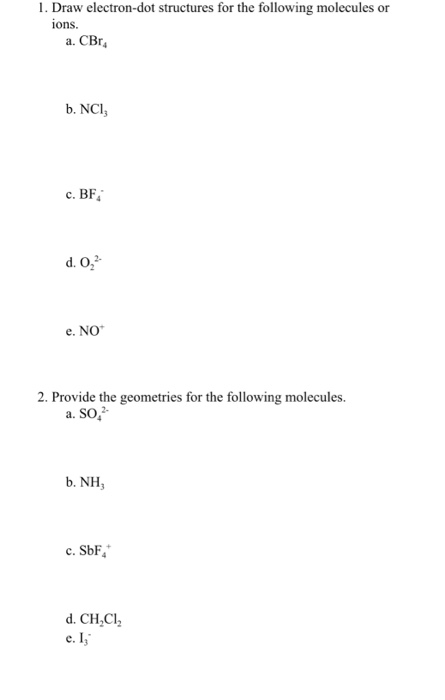 1. Draw electron-dot structures for the following molecules or ions.

a. $CBr_4$

b. $NCl_3$

c. $BF_4^-$

d. $O_2^{2-}$

e. $NO^+$

2. Provide the geometries for the following molecules.

a. $SO_4^{2-}$

b. $NH_3$

c. $SbF_4^+$

d. $CH_2Cl_2$

e. $I_3^-$